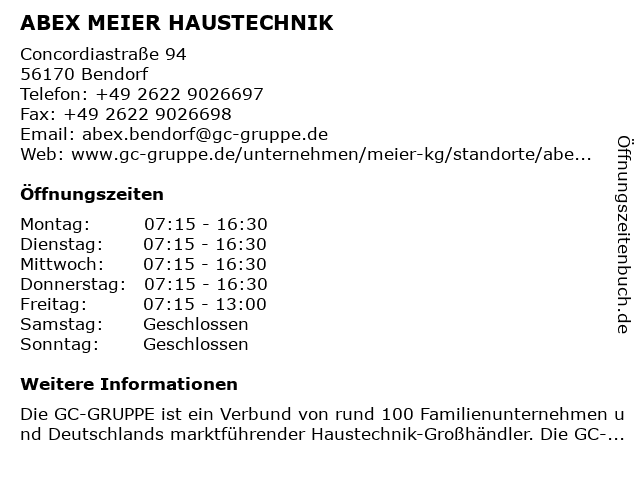 ABEX MEIER HAUSTECHNIK

Concordiastraße 94
56170 Bendorf
Telefon: +49 2622 9026697
Fax: +49 2622 9026698
Email: abex.bendorf@gc-gruppe.de
Web: www.gc-gruppe.de/unternehmen/meier-kg/standorte/abe...

Öffnungszeiten

| Montag: | 07:15 - 16:30 |
|---|---|
| Dienstag: | 07:15 - 16:30 |
| Mittwoch: | 07:15 - 16:30 |
| Donnerstag: | 07:15 - 16:30 |
| Freitag: | 07:15 - 13:00 |
| Samstag: | Geschlossen |
| Sonntag: | Geschlossen |

Weitere Informationen

Die GC-GRUPPE ist ein Verbund von rund 100 Familienunternehmen und Deutschlands marktführender Haustechnik-Großhändler. Die GC-...

Öffnungszeitenbuch.de